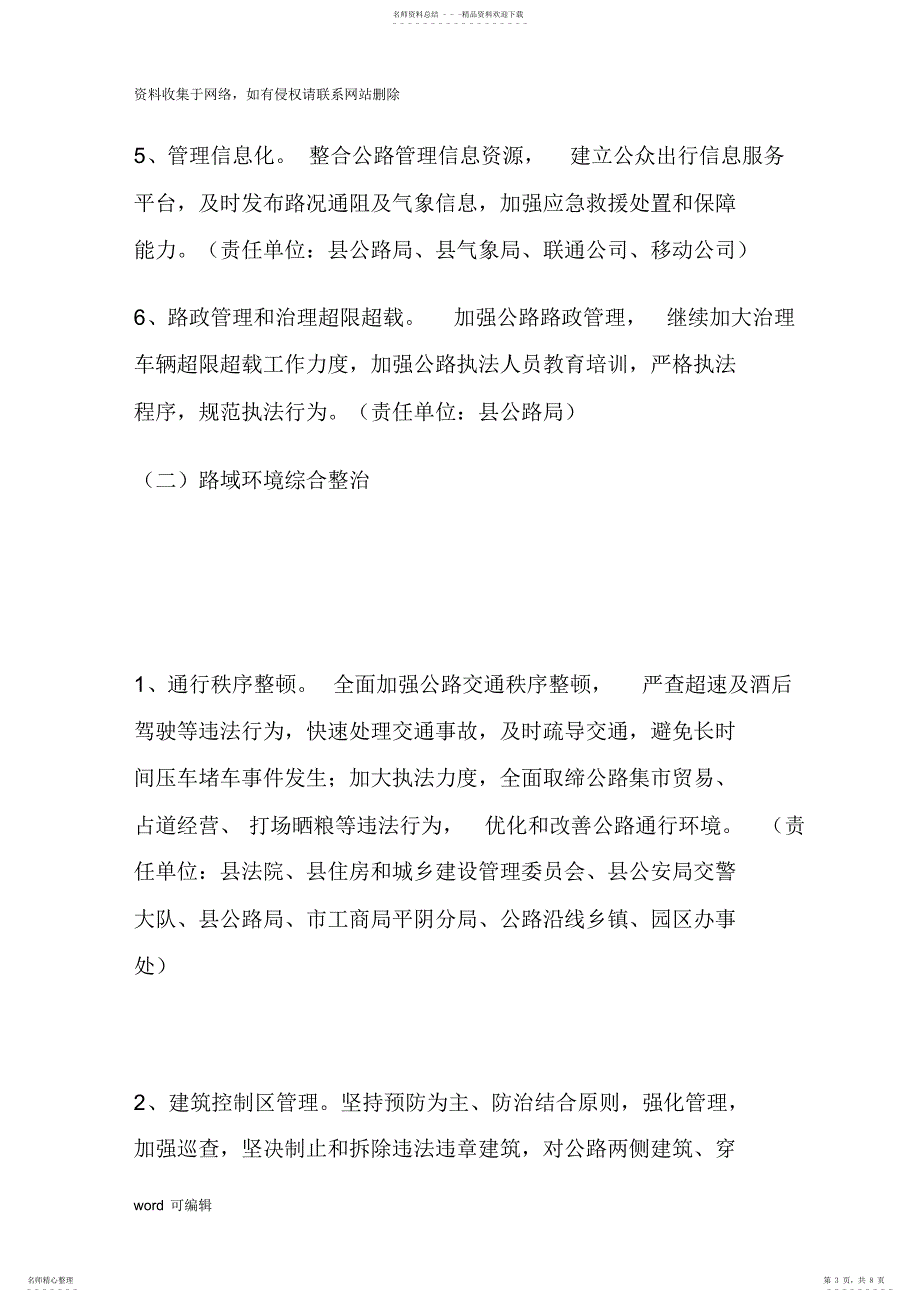 名师资料总结 - - -精品资料欢迎下载

资料收集于网络，如有侵权请联系网站删除

5、管理信息化。 整合公路管理信息资源， 建立公众出行信息服务平台，及时发布路况通阻及气象信息，加强应急救援处置和保障能力。（责任单位：县公路局、县气象局、联通公司、移动公司）

6、路政管理和治理超限超载。 加强公路路政管理， 继续加大治理车辆超限超载工作力度，加强公路执法人员教育培训，严格执法程序，规范执法行为。（责任单位：县公路局）

（二）路域环境综合整治

1、通行秩序整顿。 全面加强公路交通秩序整顿， 严查超速及酒后驾驶等违法行为，快速处理交通事故，及时疏导交通，避免长时间压车堵车事件发生；加大执法力度，全面取缔公路集市贸易、占道经营、 打场晒粮等违法行为， 优化和改善公路通行环境。 （责任单位：县法院、县住房和城乡建设管理委员会、县公安局交警大队、县公路局、市工商局平阴分局、公路沿线乡镇、园区办事处）

2、建筑控制区管理。坚持预防为主、防治结合原则，强化管理，加强巡查，坚决制止和拆除违法违章建筑，对公路两侧建筑、穿

word 可编辑

名师精心整理

第 3 页，共 8 页